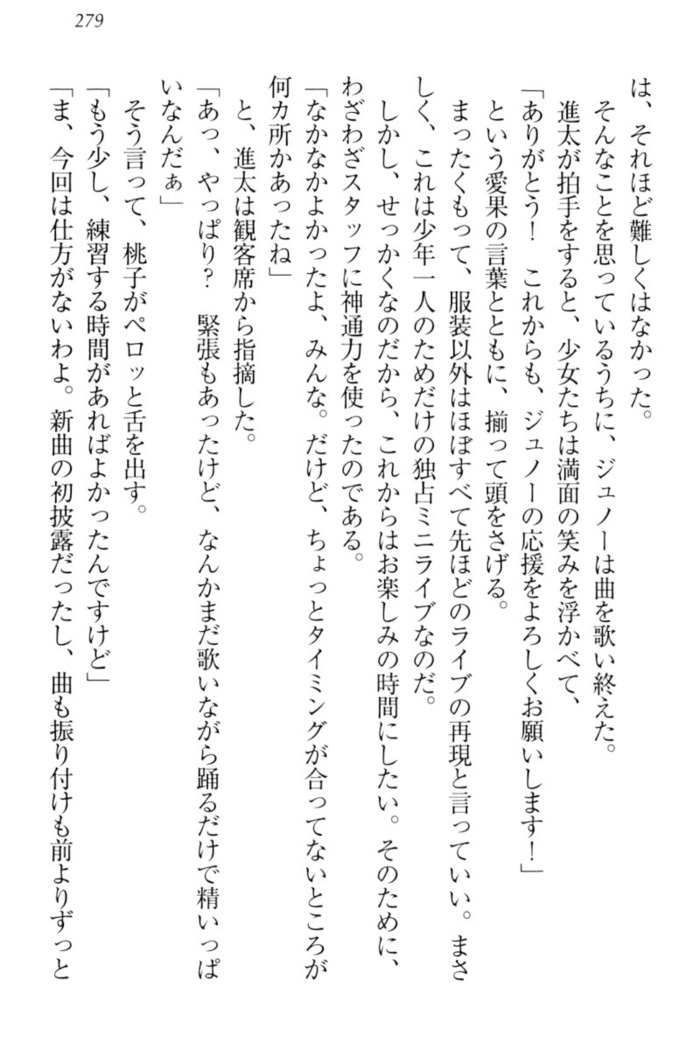 279

は、それほど難しくはなかった。
そんなことを思っているうちに、ジュノーは曲を歌い終えた。
進太が拍手をすると、少女たちは満面の笑みを浮かべて、
「ありがとう！　これからも、ジュノーの応援をよろしくお願いします！」
という愛果の言葉とともに、揃って頭をさげる。
まったくもって、服装以外はほぼすべて先ほどのライブの再現と言っていい。まさしく、これは少年一人のためだけの独占ミニライブなのだ。
しかし、せっかくなのだから、これからはお楽しみの時間にしたい。そのために、わざわざスタッフに神通力を使ったのである。
「なかなかよかったよ、みんな。だけど、ちょっとタイミングが合ってないところが何カ所かあったね」
と、進太は観客席から指摘した。
「あっ、やっぱり？　緊張もあったけど、なんかまだ歌いながら踊るだけで精いっぱいなんだぁ」
そう言って、桃子がペロッと舌を出す。
「もう少し、練習する時間があればよかったんですけど」
「ま、今回は仕方がないわよ。新曲の初披露だったし、曲も振り付けも前よりずっと